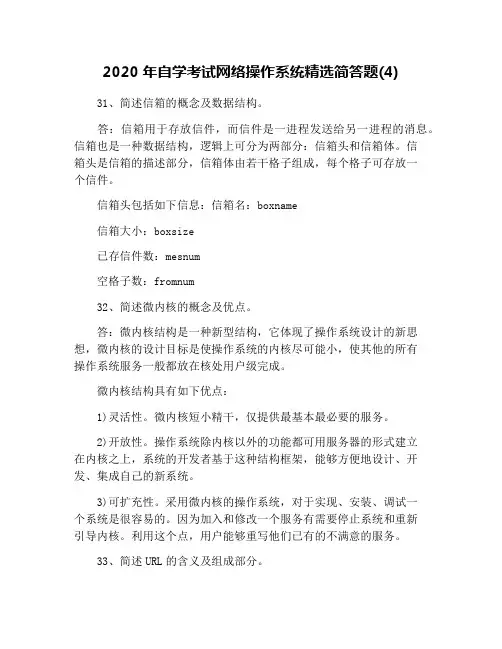 2020 年自学考试网络操作系统精选简答题(4)

31、简述信箱的概念及数据结构。

答：信箱用于存放信件，而信件是一进程发送给另一进程的消息。信箱也是一种数据结构，逻辑上可分为两部分：信箱头和信箱体。信箱头是信箱的描述部分，信箱体由若干格子组成，每个格子可存放一个信件。

信箱头包括如下信息：信箱名：boxname

信箱大小：boxsize

已存信件数：mesnum

空格子数：fromnum

32、简述微内核的概念及优点。

答：微内核结构是一种新型结构，它体现了操作系统设计的新思想，微内核的设计目标是使操作系统的内核尽可能小，使其他的所有操作系统服务一般都放在核处用户级完成。

微内核结构具有如下优点：

1)灵活性。微内核短小精干，仅提供最基本最必要的服务。

2)开放性。操作系统除内核以外的功能都可用服务器的形式建立在内核之上，系统的开发者基于这种结构框架，能够方便地设计、开发、集成自己的新系统。

3)可扩充性。采用微内核的操作系统，对于实现、安装、调试一个系统是很容易的。因为加入和修改一个服务有需要停止系统和重新引导内核。利用这个点，用户能够重写他们已有的不满意的服务。

33、简述 URL 的含义及组成部分。